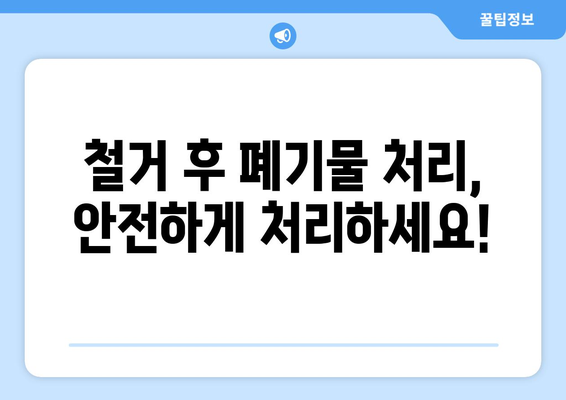 꿀팁정보

철거 후 폐기물 처리, 안전하게 처리하세요!